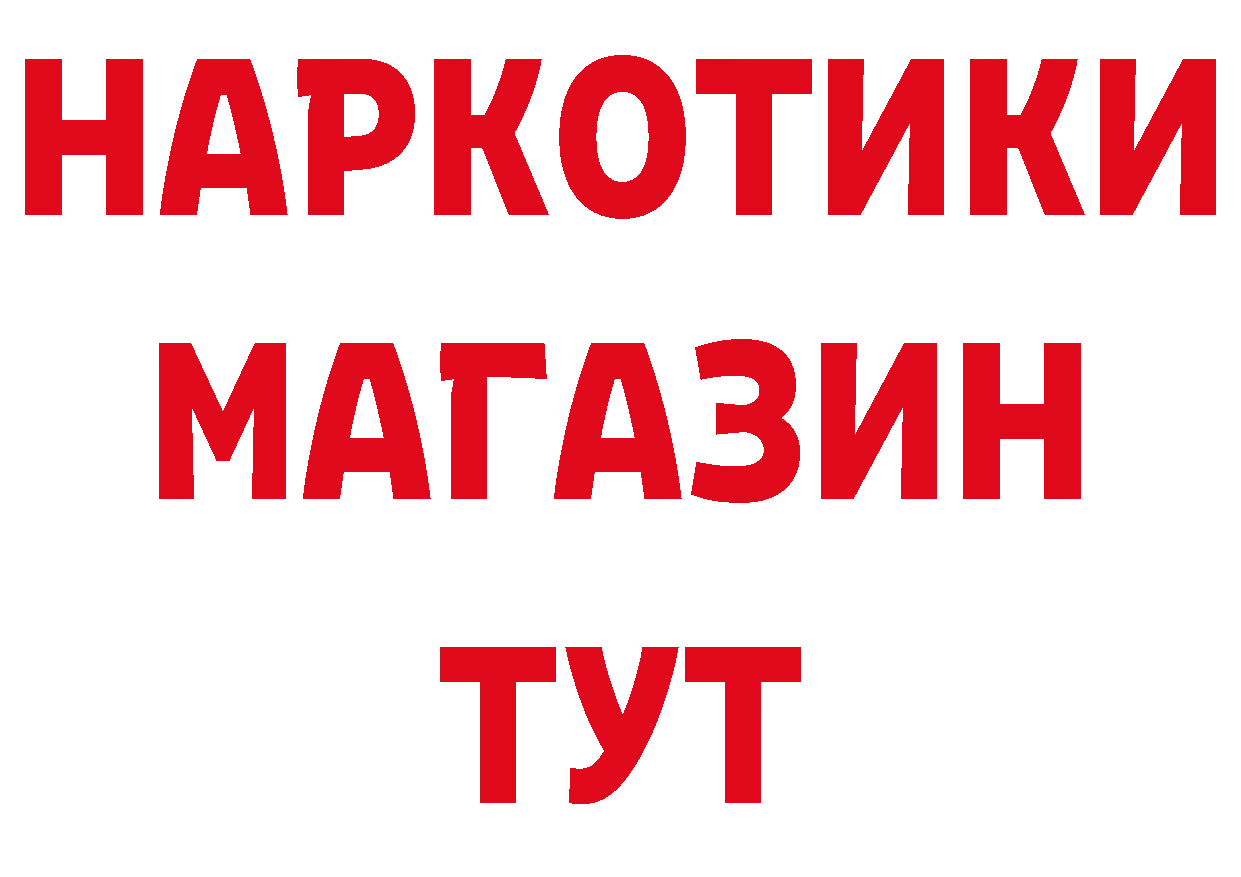 НАРКОТИКИ
МАГАЗИН
ТУТ